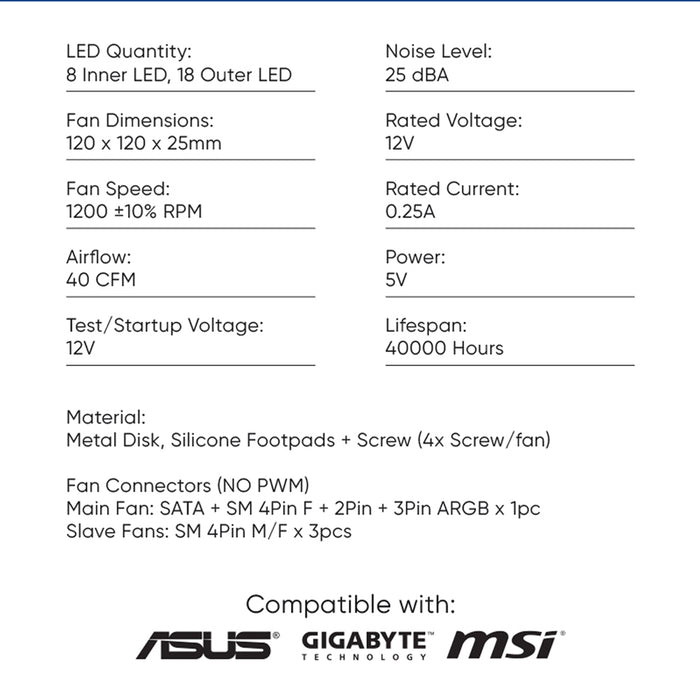 LED Quantity:
8 Inner LED, 18 Outer LED

Fan Dimensions:
120 x 120 x 25mm

Fan Speed:
1200 ±10% RPM

Airflow:
40 CFM

Test/Startup Voltage:
12V

Noise Level:
25 dBA

Rated Voltage:
12V

Rated Current:
0.25A

Power:
5V

Lifespan:
40000 Hours

Material:
Metal Disk, Silicone Footpads + Screw (4x Screw/fan)

Fan Connectors (NO PWM)
Main Fan: SATA + SM 4Pin F + 2Pin + 3Pin ARGB x 1pc
Slave Fans: SM 4Pin M/F x 3pcs

Compatible with:

ASUS® GIGABYTE™ TECHNOLOGY msi®